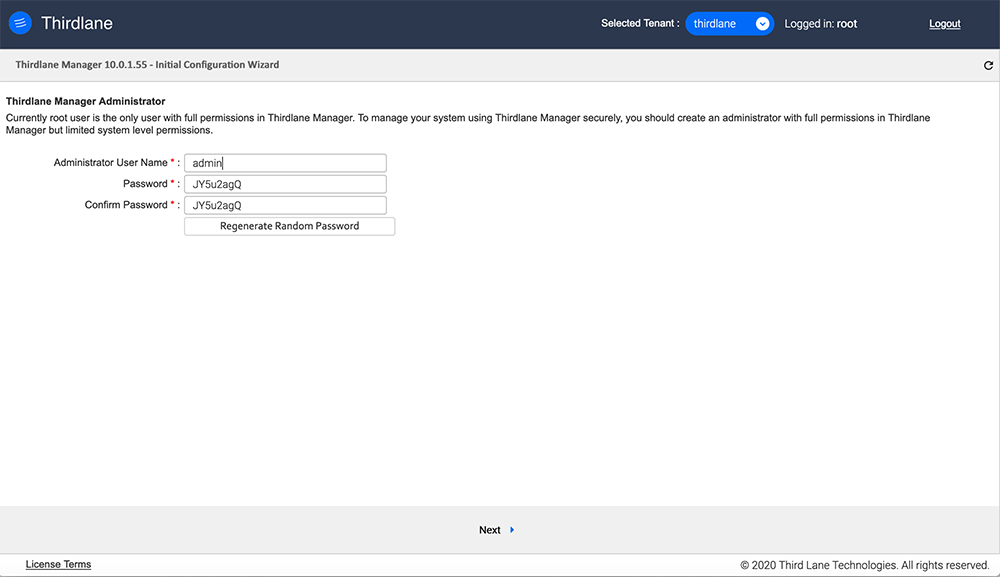 Thirdlane

Selected Tenant : thirdlane

Logged in: root

Logout

Thirdlane Manager 10.0.1.55 - Initial Configuration Wizard

Thirdlane Manager Administrator

Currently root user is the only user with full permissions in Thirdlane Manager. To manage your system using Thirdlane Manager securely, you should create an administrator with full permissions in Thirdlane Manager but limited system level permissions.

Administrator User Name * : admin

Password * : JY5u2agQ

Confirm Password * : JY5u2agQ

Regenerate Random Password

Next

License Terms

© 2020 Third Lane Technologies. All rights reserved.